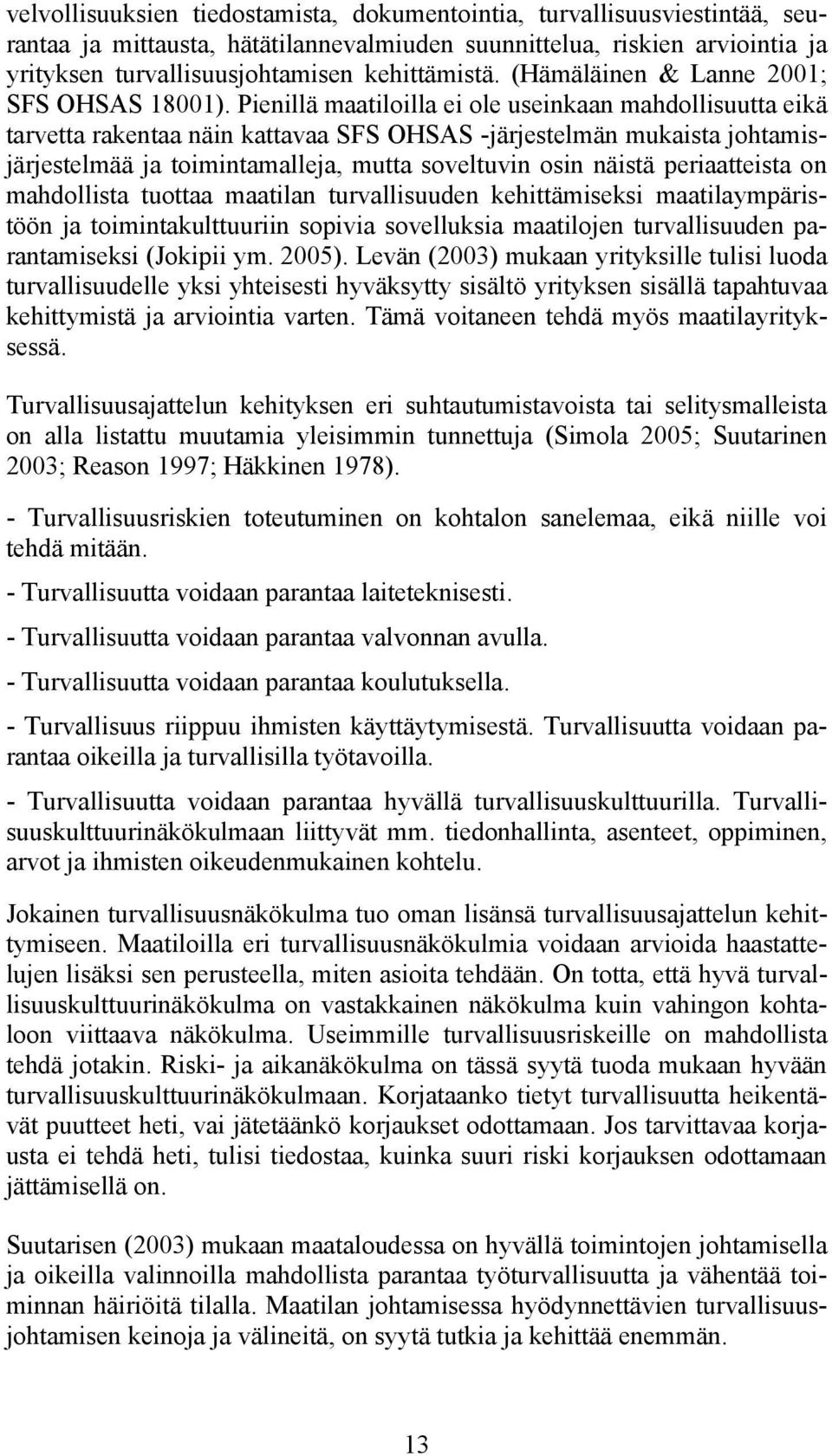 velvollisuuksien tiedostamista, dokumentointia, turvallisuusviestintää, seurantaa ja mittausta, hätätilannevalmiuden suunnittelua, riskien arviointia ja yrityksen turvallisuusjohtamisen kehittämistä. (Hämäläinen & Lanne 2001; SFS OHSAS 18001). Pienillä maatiloilla ei ole useinkaan mahdollisuutta eikä tarvetta rakentaa näin kattavaa SFS OHSAS -järjestelmän mukaista johtamisjärjestelmää ja toimintamalleja, mutta soveltuvin osin näistä periaatteista on mahdollista tuottaa maatilan turvallisuuden kehittämiseksi maatilaympäristöön ja toimintakulttuuriin sopivia sovelluksia maatilojen turvallisuuden parantamiseksi (Jokipii ym. 2005). Levän (2003) mukaan yrityksille tulisi luoda turvallisuudelle yksi yhteisesti hyväksytty sisältö yrityksen sisällä tapahtuvaa kehittymistä ja arviointia varten. Tämä voitaneen tehdä myös maatilayrityksessä.

Turvallisuusajattelun kehityksen eri suhtautumistavoista tai selitysmalleista on alla listattu muutamia yleisimmin tunnettuja (Simola 2005; Suutarinen 2003; Reason 1997; Häkkinen 1978).

- Turvallisuusriskien toteutuminen on kohtalon sanelemaa, eikä niille voi tehdä mitään.

- Turvallisuutta voidaan parantaa laiteteknisesti.

- Turvallisuutta voidaan parantaa valvonnan avulla.

- Turvallisuutta voidaan parantaa koulutuksella.

- Turvallisuus riippuu ihmisten käyttäytymisestä. Turvallisuutta voidaan parantaa oikeilla ja turvallisilla työtavoilla.

- Turvallisuutta voidaan parantaa hyvällä turvallisuuskulttuurilla. Turvallisuuskulttuurinäkökulmaan liittyvät mm. tiedonhallinta, asenteet, oppiminen, arvot ja ihmisten oikeudenmukainen kohtelu.

Jokainen turvallisuusnäkökulma tuo oman lisänsä turvallisuusajattelun kehittymiseen. Maatiloilla eri turvallisuusnäkökulmia voidaan arvioida haastattelujen lisäksi sen perusteella, miten asioita tehdään. On totta, että hyvä turvallisuuskulttuurinäkökulma on vastakkainen näkökulma kuin vahingon kohtaloon viittaava näkökulma. Useimmille turvallisuusriskeille on mahdollista tehdä jotakin. Riski- ja aikanäkökulma on tässä syytä tuoda mukaan hyvään turvallisuuskulttuurinäkökulmaan. Korjataanko tietyt turvallisuutta heikentävät puutteet heti, vai jätetäänkö korjaukset odottamaan. Jos tarvittavaa korjausta ei tehdä heti, tulisi tiedostaa, kuinka suuri riski korjauksen odottamaan jättämisellä on.

Suutarisen (2003) mukaan maataloudessa on hyvällä toimintojen johtamisella ja oikeilla valinnoilla mahdollista parantaa työturvallisuutta ja vähentää toiminnan häiriöitä tilalla. Maatilan johtamisessa hyödynnettävien turvallisuusjohtamisen keinoja ja välineitä, on syytä tutkia ja kehittää enemmän.

13